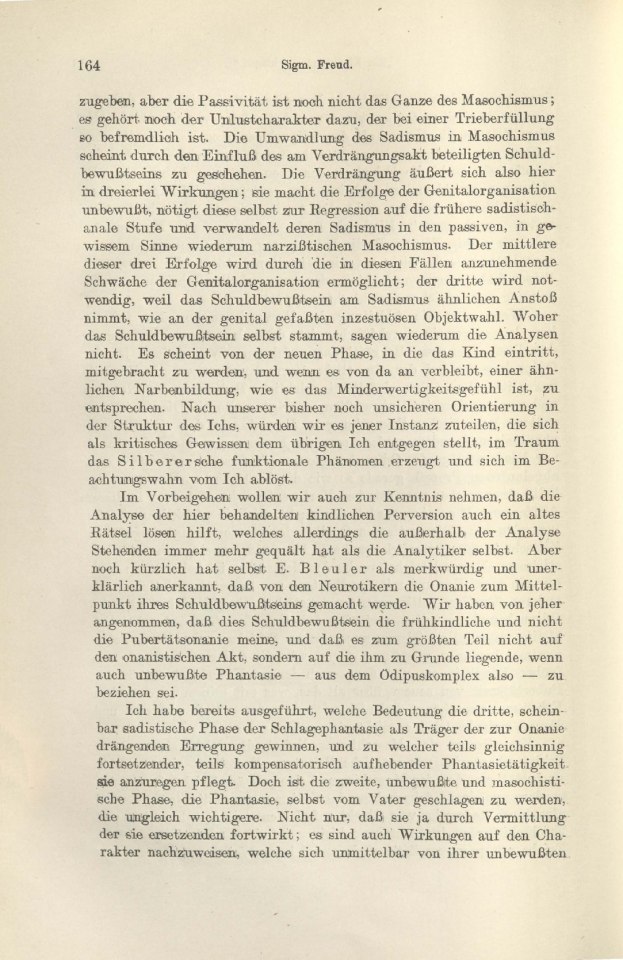 164 Sigm. Freud.

zugeben, aber die Passivität ist noch nicht das Ganze des Masochismus; es gehört noch der Unlustcharakter dazu, der bei einer Trieberfüllung so befremdlich ist. Die Umwandlung des Sadismus in Masochismus scheint durch den Einfluß des am Verdrängungsakt beteiligten Schuldbewußtseins zu geschehen. Die Verdrängung äußert sich also hier in dreierlei Wirkungen; sie macht die Erfolge der Genitalorganisation unbewußt, nötigt diese selbst zur Regression auf die frühere sadistisch-anale Stufe und verwandelt deren Sadismus in den passiven, in gewissem Sinne wiederum narzißtischen Masochismus. Der mittlere dieser drei Erfolge wird durch die in diesen Fällen anzunehmende Schwäche der Genitalorganisation ermöglicht; der dritte wird notwendig, weil das Schuldbewußtsein am Sadismus ähnlichen Anstoß nimmt, wie an der genital gefaßten inzestuösen Objektwahl. Woher das Schuldbewußtsein selbst stammt, sagen wiederum die Analysen nicht. Es scheint von der neuen Phase, in die das Kind eintritt, mitgebracht zu werden, und wenn es von da an verbleibt, einer ähnlichen Narbenbildung, wie es das Minderwertigkeitsgefühl ist, zu entsprechen. Nach unserer bisher noch unsicheren Orientierung in der Struktur des Ichs, würden wir es jener Instanz zuteilen, die sich als kritisches Gewissen dem übrigen Ich entgegen stellt, im Traum das Silberersche funktionale Phänomen erzeugt und sich im Beachtungswahn vom Ich ablöst.

Im Vorbeigehen wollen wir auch zur Kenntnis nehmen, daß die Analyse der hier behandelten kindlichen Perversion auch ein altes Rätsel lösen hilft, welches allerdings die außerhalb der Analyse Stehenden immer mehr gequält hat als die Analytiker selbst. Aber noch kürzlich hat selbst E. Bleuler als merkwürdig und unerklärlich anerkannt, daß von den Neurotikern die Onanie zum Mittelpunkt ihres Schuldbewußtseins gemacht werde. Wir haben von jeher angenommen, daß dies Schuldbewußtsein die frühkindliche und nicht die Pubertätsonanie meine, und daß es zum größten Teil nicht auf den onanistischen Akt, sondern auf die ihm zu Grunde liegende, wenn auch unbewußte Phantasie — aus dem Ödipuskomplex also — zu beziehen sei.

Ich habe bereits ausgeführt, welche Bedeutung die dritte, scheinbar sadistische Phase der Schlagephantasie als Träger der zur Onanie drängenden Erregung gewinnen, und zu welcher teils gleichsinnig fortsetzender, teils kompensatorisch aufhebender Phantasietätigkeit sie anzuregen pflegt. Doch ist die zweite, unbewußte und masochistische Phase, die Phantasie, selbst vom Vater geschlagen zu werden, die ungleich wichtigere. Nicht nur, daß sie ja durch Vermittlung der sie ersetzenden fortwirkt; es sind auch Wirkungen auf den Charakter nachzuweisen, welche sich unmittelbar von ihrer unbewußten